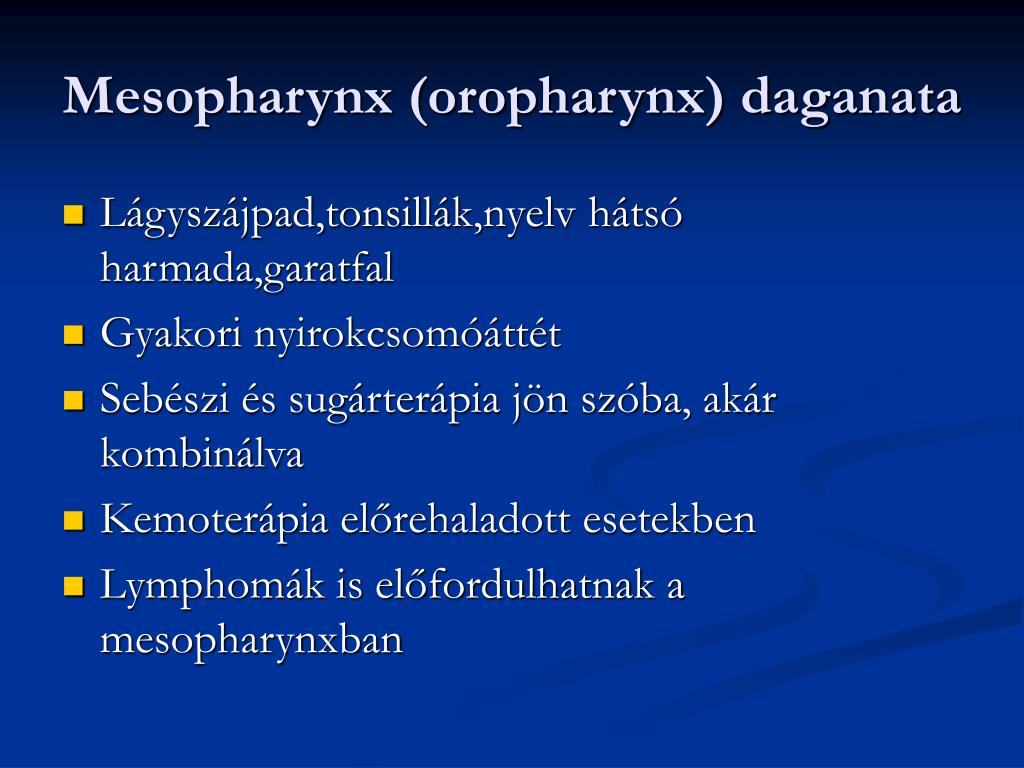 Mesopharynx (oropharynx) daganata

Lágyszájpad,tonsillák,nyelv hátsó harmada,garatfal

Gyakori nyirokcsomóáttét

Sebészi és sugárterápia jön szóba, akár kombinálva

Kemoterápia előrehaladott esetekben

Lymphomák is előfordulhatnak a mesopharynxban